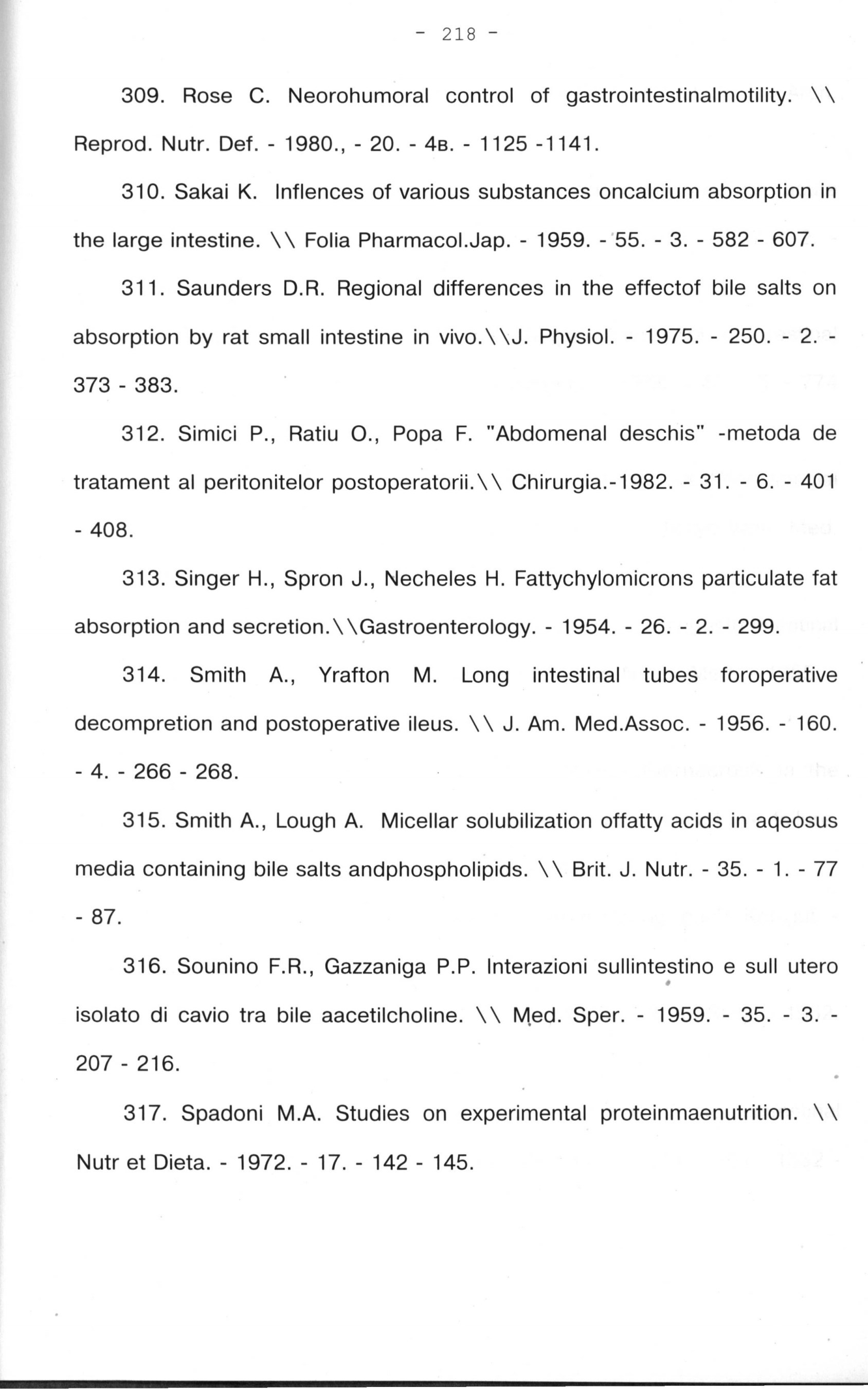 - 218 -

309. Rose C. Neorohumoral control of gastrointestinalmotility. \\ Reprod. Nutr. Def. - 1980., - 20. - 4в. - 1125 -1141.

310. Sakai K. Inflences of various substances oncalcium absorption in the large intestine. \\ Folia Pharmacol.Jap. - 1959. - 55. - 3. - 582 - 607.

311. Saunders D.R. Regional differences in the effectof bile salts on absorption by rat small intestine in vivo.\\J. Physiol. - 1975. - 250. - 2. - 373 - 383.

312. Simici P., Ratiu O., Popa F. "Abdomenal deschis" -metoda de tratament al peritonitelor postoperatorii.\\ Chirurgia.-1982. - 31. - 6. - 401 - 408.

313. Singer H., Spron J., Necheles H. Fattychylomicrons particulate fat absorption and secretion.\\Gastroenterology. - 1954. - 26. - 2. - 299.

314. Smith A., Yrafton M. Long intestinal tubes foroperative decompretion and postoperative ileus. \\ J. Am. Med.Assoc. - 1956. - 160. - 4. - 266 - 268.

315. Smith A., Lough A. Micellar solubilization offatty acids in aqeosus media containing bile salts andphospholipids. \\ Brit. J. Nutr. - 35. - 1. - 77 - 87.

316. Sounino F.R., Gazzaniga P.P. Interazioni sullintestino e sull utero isolato di cavio tra bile aacetilcholine. \\ Med. Sper. - 1959. - 35. - 3. - 207 - 216.

317. Spadoni M.A. Studies on experimental proteinmaenutrition. \\ Nutr et Dieta. - 1972. - 17. - 142 - 145.